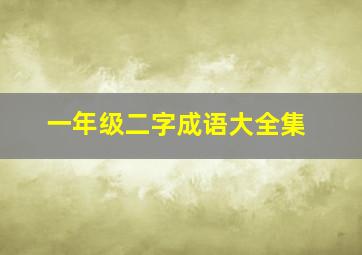 一年级二字成语大全集